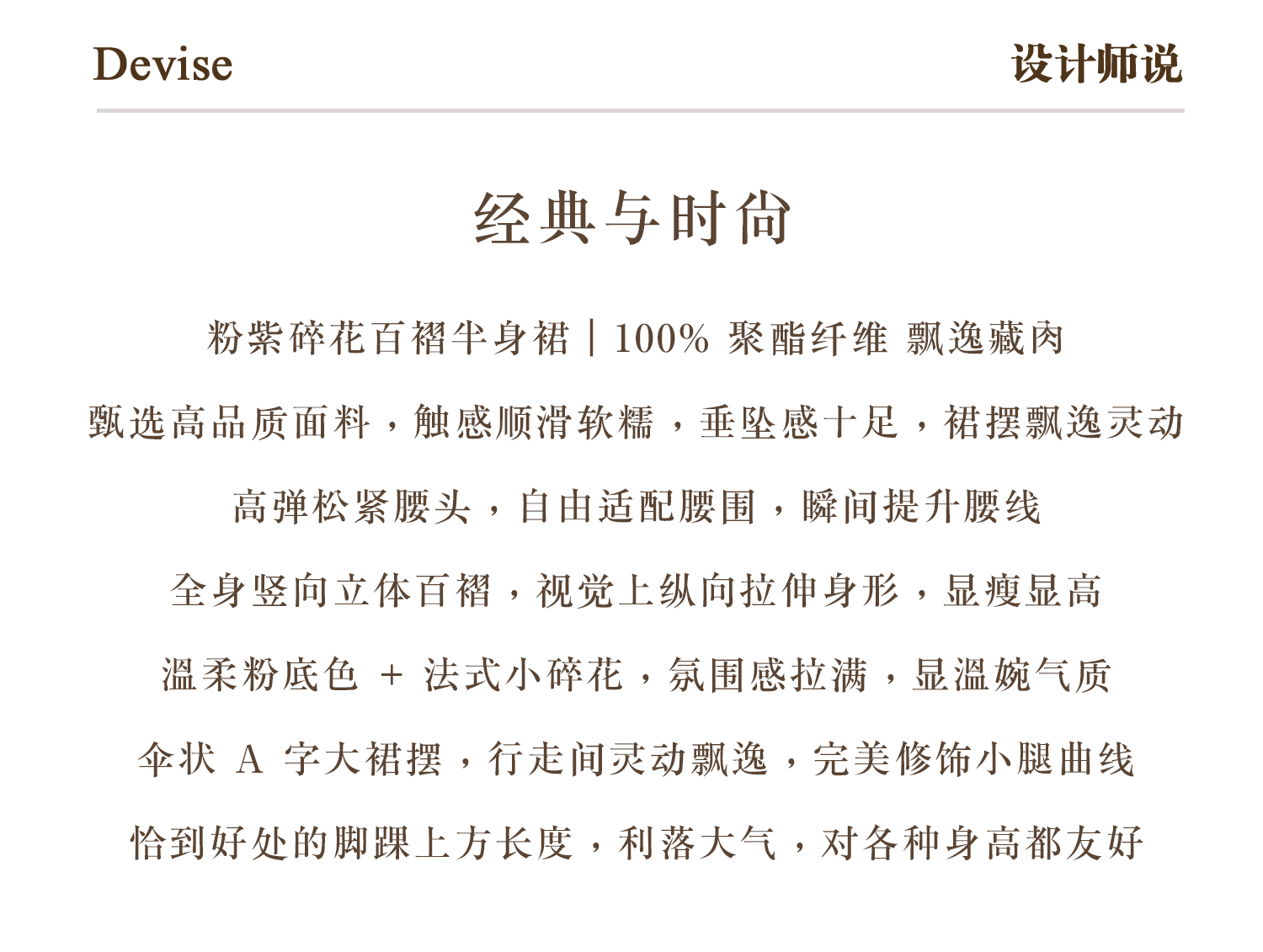 Devise

设计师说

经典与时尚

粉紫碎花百褶半身裙 | 100% 聚酯纤维 飘逸藏肉

甄选高品质面料，触感顺滑软糯，垂坠感十足，裙摆飘逸灵动

高弹松紧腰头，自由适配腰围，瞬间提升腰线

全身竖向立体百褶，视觉上纵向拉伸身形，显瘦显高

温柔粉底色 + 法式小碎花，氛围感拉满，显温婉气质

伞状 A 字大裙摆，行走间灵动飘逸，完美修饰小腿曲线

恰到好处的脚踝上方长度，利落大气，对各种身高都友好